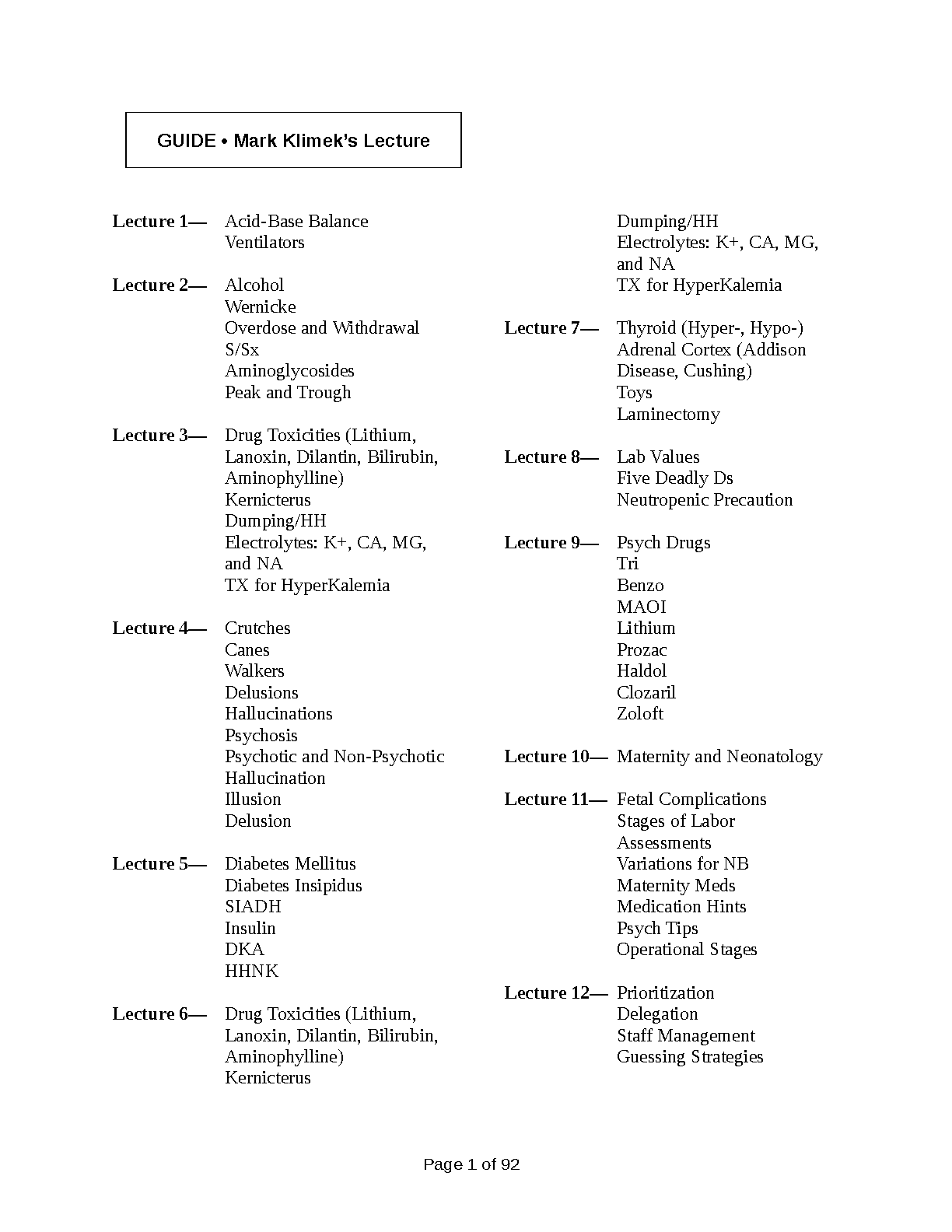 GUIDE • Mark Klimek's Lecture

Lecture 1— Acid-Base Balance
Ventilators

Lecture 2— Alcohol
Wernicke
Overdose and Withdrawal
S/Sx
Aminoglycosides
Peak and Trough

Lecture 3— Drug Toxicities (Lithium, Lanoxin, Dilantin, Bilirubin, Aminophylline)
Kernicterus
Dumping/HH
Electrolytes: K+, CA, MG, and NA
TX for HyperKalemia

Lecture 4— Crutches
Canes
Walkers
Delusions
Hallucinations
Psychosis
Psychotic and Non-Psychotic
Hallucination
Illusion
Delusion

Lecture 5— Diabetes Mellitus
Diabetes Insipidus
SIADH
Insulin
DKA
HHNK

Lecture 6— Drug Toxicities (Lithium, Lanoxin, Dilantin, Bilirubin, Aminophylline)
Kernicterus
Dumping/HH
Electrolytes: K+, CA, MG, and NA
TX for HyperKalemia

Lecture 7— Thyroid (Hyper-, Hypo-)
Adrenal Cortex (Addison Disease, Cushing)
Toys
Laminectomy

Lecture 8— Lab Values
Five Deadly Ds
Neutropenic Precaution

Lecture 9— Psych Drugs
Tri
Benzo
MAOI
Lithium
Prozac
Haldol
Clozaril
Zoloft

Lecture 10— Maternity and Neonatology

Lecture 11— Fetal Complications
Stages of Labor
Assessments
Variations for NB
Maternity Meds
Medication Hints
Psych Tips
Operational Stages

Lecture 12— Prioritization
Delegation
Staff Management
Guessing Strategies

Page 1 of 92